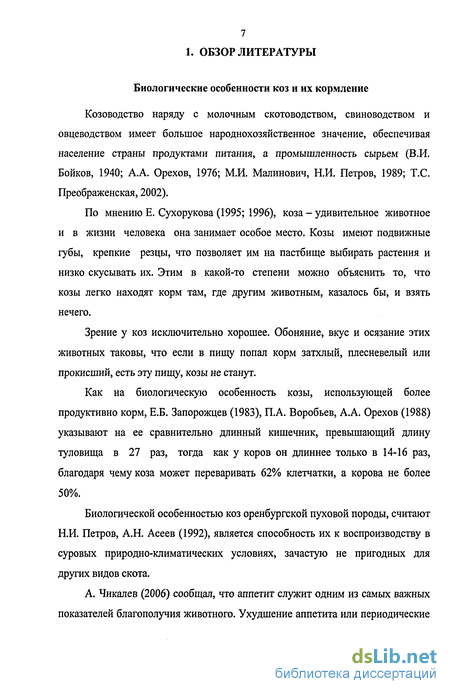 7

1. ОБЗОР ЛИТЕРАТУРЫ

Биологические особенности коз и их кормление

Козоводство наряду с молочным скотоводством, свиноводством и овцеводством имеет большое народнохозяйственное значение, обеспечивая население страны продуктами питания, а промышленность сырьем (В.И. Бойков, 1940; А.А. Орехов, 1976; М.И. Малинович, Н.И. Петров, 1989; Т.С. Преображенская, 2002).

По мнению Е. Сухорукова (1995; 1996), коза – удивительное животное и в жизни человека она занимает особое место. Козы имеют подвижные губы, крепкие резцы, что позволяет им на пастбище выбирать растения и низко скусывать их. Этим в какой-то степени можно объяснить то, что козы легко находят корм там, где другим животным, казалось бы, и взять нечего.

Зрение у коз исключительно хорошее. Обоняние, вкус и осязание этих животных таковы, что если в пищу попал корм затхлый, плесневелый или прокисший, есть эту пищу, козы не станут.

Как на биологическую особенность козы, использующей более продуктивно корм, Е.Б. Запорожцев (1983), П.А. Воробьев, А.А. Орехов (1988) указывают на ее сравнительно длинный кишечник, превышающий длину туловища в 27 раз, тогда как у коров он длиннее только в 14-16 раз, благодаря чему коза может переваривать 62% клетчатки, а корова не более 50%.

Биологической особенностью коз оренбургской пуховой породы, считают Н.И. Петров, А.Н. Асеев (1992), является способность их к воспроизводству в суровых природно-климатических условиях, зачастую не пригодных для других видов скота.

А. Чикалев (2006) сообщал, что аппетит служит одним из самых важных показателей благополучия животного. Ухудшение аппетита или периодические

dsLib.net
библиотека диссертаций